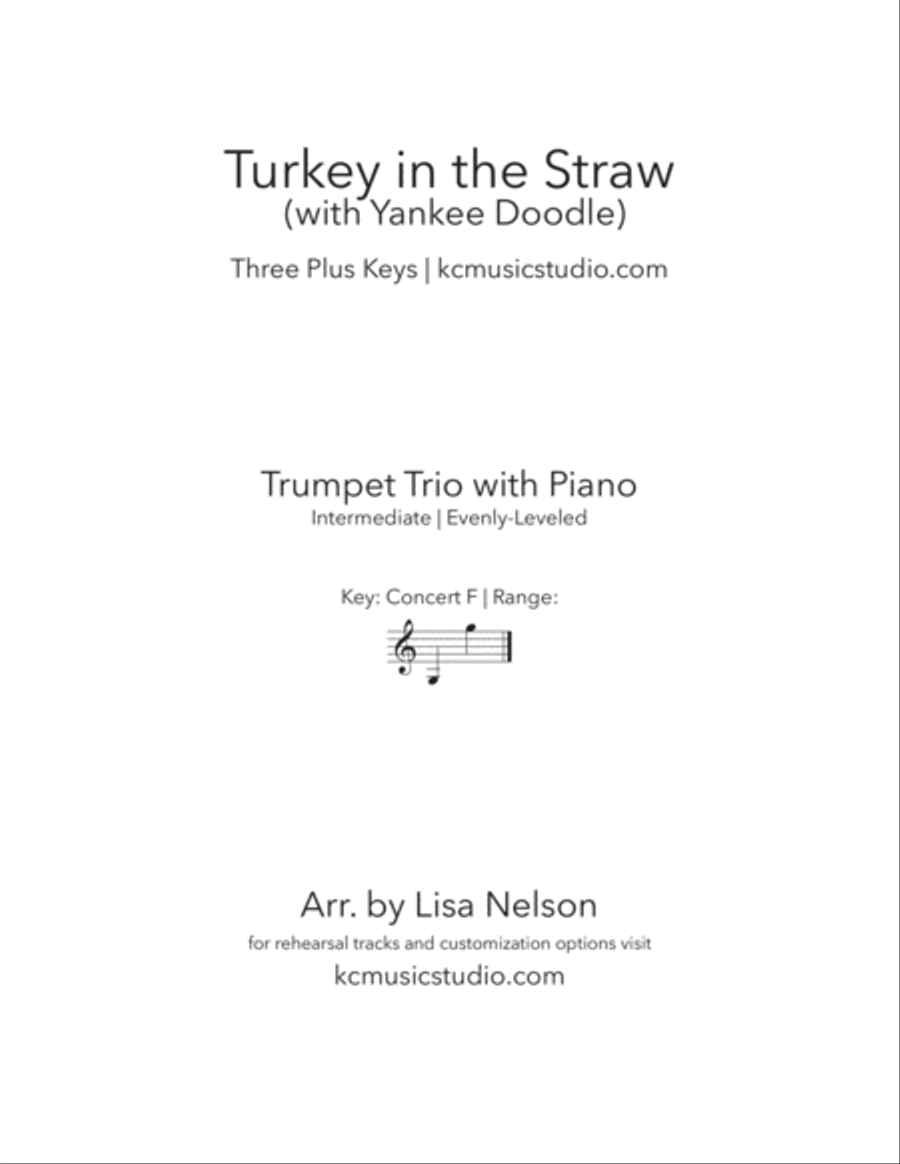 Turkey in the Straw
(with Yankee Doodle)

Three Plus Keys | kcmusicstudio.com

Trumpet Trio with Piano
Intermediate | Evenly-Leveled

Key: Concert F | Range:

Arr. by Lisa Nelson
for rehearsal tracks and customization options visit
kcmusicstudio.com